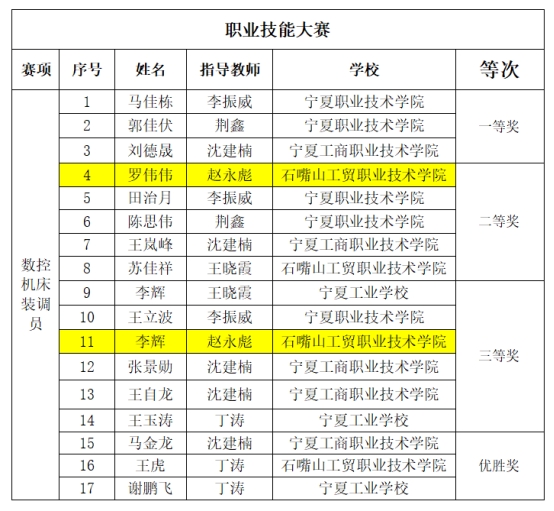 职业技能大赛

| 赛项 | 序号 | 姓名 | 指导教师 | 学校 | 等次 |
|---|---|---|---|---|---|
| 数控机床装调员 | 1 | 马佳栋 | 李振威 | 宁夏职业技术学院 | 一等奖 |
| | 2 | 郭佳伏 | 荆鑫 | 宁夏职业技术学院 | |
| | 3 | 刘德晟 | 沈建楠 | 宁夏工商职业技术学院 | |
| | 4 | 罗伟伟 | 赵永彪 | 石嘴山工贸职业技术学院 | 二等奖 |
| | 5 | 田治月 | 李振威 | 宁夏职业技术学院 | |
| | 6 | 陈思伟 | 荆鑫 | 宁夏职业技术学院 | |
| | 7 | 王岚峰 | 沈建楠 | 宁夏工商职业技术学院 | |
| | 8 | 苏佳祥 | 王晓霞 | 石嘴山工贸职业技术学院 | |
| | 9 | 李辉 | 王晓霞 | 宁夏工业学校 | 三等奖 |
| | 10 | 王立波 | 李振威 | 宁夏职业技术学院 | |
| | 11 | 李辉 | 赵永彪 | 石嘴山工贸职业技术学院 | |
| | 12 | 张景勋 | 沈建楠 | 宁夏工商职业技术学院 | |
| | 13 | 王自龙 | 沈建楠 | 宁夏工商职业技术学院 | |
| | 14 | 王玉涛 | 丁涛 | 宁夏工业学校 | |
| | 15 | 马金龙 | 沈建楠 | 宁夏工商职业技术学院 | 优胜奖 |
| | 16 | 王虎 | 丁涛 | 石嘴山工贸职业技术学院 | |
| | 17 | 谢鹏飞 | 丁涛 | 宁夏工业学校 | |